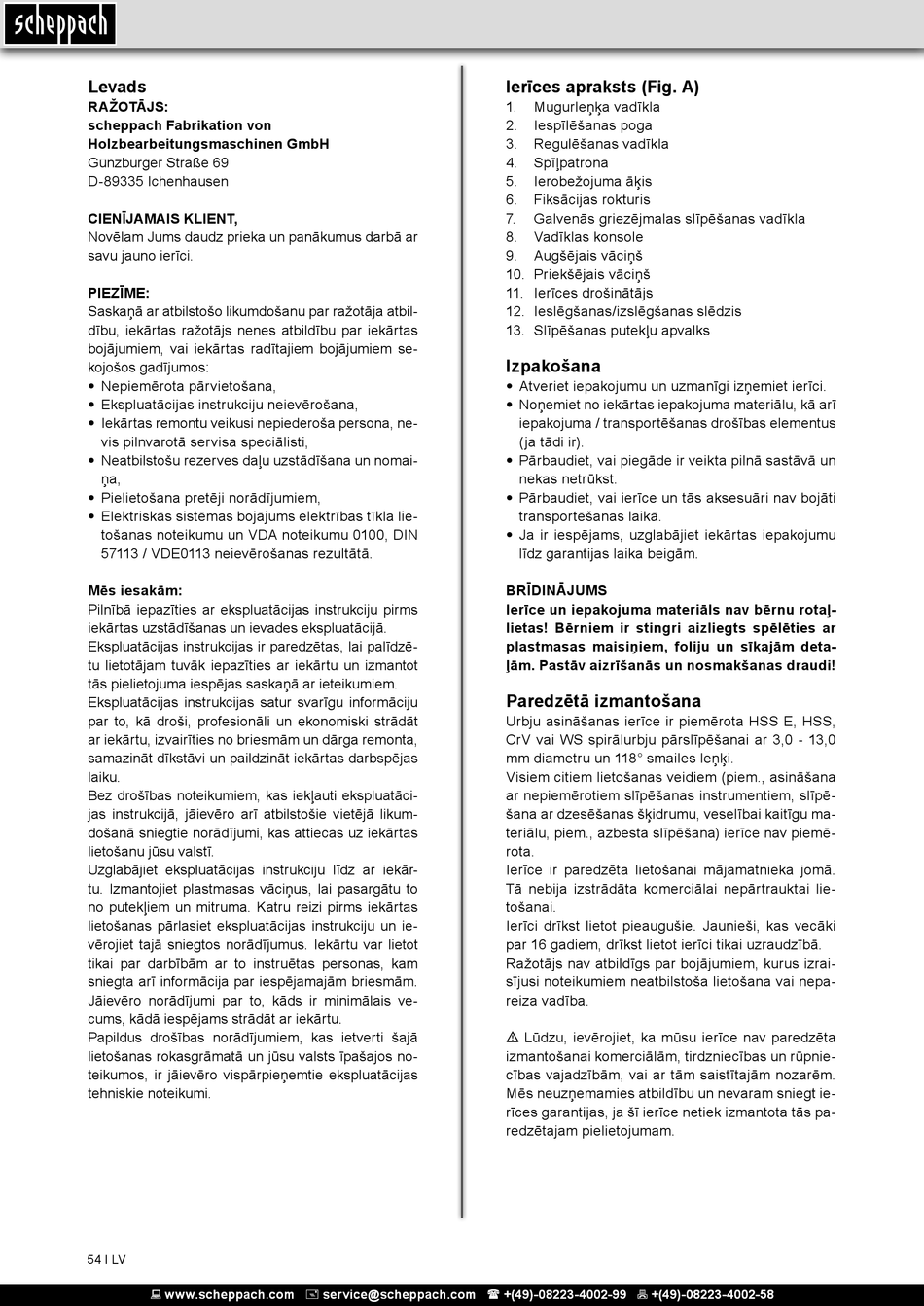 scheppach

Levads
RAŽOTĀJS:
scheppach Fabrikation von Holzbearbeitungsmaschinen GmbH
Günzburger Straße 69
D-89335 Ichenhausen

CIENĪJAMAIS KLIENT,
Novēlam Jums daudz prieka un panākumus darbā ar savu jauno ierīci.

PIEZĪME:
Saskaņā ar atbilstošo likumdošanu par ražotāja atbildību, iekārtas ražotājs nenes atbildību par iekārtas bojājumiem, vai iekārtas radītajiem bojājumiem sekojošos gadījumos:
• Nepiemērota pārvietošana,
• Ekspluatācijas instrukciju neievērošana,
• Iekārtas remontu veikusi nepiederoša persona, nevis pilnvarotā servisa speciālisti,
• Neatbilstošu rezerves daļu uzstādīšana un nomaiņa,
• Pielietošana pretēji norādījumiem,
• Elektriskās sistēmas bojājums elektrības tīkla lietošanas noteikumu un VDA noteikumu 0100, DIN 57113 / VDE0113 neievērošanas rezultātā.

Mēs iesakām:
Pilnībā iepazīties ar ekspluatācijas instrukciju pirms iekārtas uzstādīšanas un ievades ekspluatācijā.
Ekspluatācijas instrukcijas ir paredzētas, lai palīdzētu lietotājam tuvāk iepazīties ar iekārtu un izmantot tās pielietojuma iespējas saskaņā ar ieteikumiem.
Ekspluatācijas instrukcijas satur svarīgu informāciju par to, kā droši, profesionāli un ekonomiski strādāt ar iekārtu, izvairīties no briesmām un dārga remonta, samazināt dīkstāvi un paildzināt iekārtas darbspējas laiku.
Bez drošības noteikumiem, kas iekļauti ekspluatācijas instrukcijā, jāievēro arī atbilstošie vietējā likumdošanā sniegtie norādījumi, kas attiecas uz iekārtas lietošanu jūsu valstī.
Uzglabājiet ekspluatācijas instrukciju līdz ar iekārtu. Izmantojiet plastmasas vāciņus, lai pasargātu to no putekļiem un mitruma. Katru reizi pirms iekārtas lietošanas pārlasiet ekspluatācijas instrukciju un ievērojiet tajā sniegtos norādījumus. Iekārtu var lietot tikai par darbībām ar to instruētas personas, kam sniegta arī informācija par iespējamajām briesmām. Jāievēro norādījumi par to, kāds ir minimālais vecums, kādā iespējams strādāt ar iekārtu.
Papildus drošības norādījumiem, kas ietverti šajā lietošanas rokasgrāmatā un jūsu valsts īpašajos noteikumos, ir jāievēro vispārpieņemtie ekspluatācijas tehniskie noteikumi.

Ierīces apraksts (Fig. A)
1. Mugurleņķa vadīkla
2. Iespīlēšanas poga
3. Regulēšanas vadīkla
4. Spīļpatrona
5. Ierobežojuma āķis
6. Fiksācijas rokturis
7. Galvenās griezējmalas slīpēšanas vadīkla
8. Vadīklas konsole
9. Augšējais vāciņš
10. Priekšējais vāciņš
11. Ierīces drošinātājs
12. Ieslēgšanas/izslēgšanas slēdzis
13. Slīpēšanas putekļu apvalks

Izpakošana
• Atveriet iepakojumu un uzmanīgi izņemiet ierīci.
• Noņemiet no iekārtas iepakojuma materiālu, kā arī iepakojuma / transportēšanas drošības elementus (ja tādi ir).
• Pārbaudiet, vai piegāde ir veikta pilnā sastāvā un nekas netrūkst.
• Pārbaudiet, vai ierīce un tās aksesuāri nav bojāti transportēšanas laikā.
• Ja ir iespējams, uzglabājiet iekārtas iepakojumu līdz garantijas laika beigām.

BRĪDINĀJUMS
Ierīce un iepakojuma materiāls nav bērnu rotaļlietas! Bērniem ir stingri aizliegts spēlēties ar plastmasas maisiņiem, foliju un sīkajām detaļām. Pastāv aizrīšanās un nosmakšanas draudi!

Paredzētā izmantošana
Urbju asināšanas ierīce ir piemērota HSS E, HSS, CrV vai WS spirālurbju pārslīpēšanai ar 3,0 - 13,0 mm diametru un 118° smailes leņķi.
Visiem citiem lietošanas veidiem (piem., asināšana ar nepiemērotiem slīpēšanas instrumentiem, slīpēšana ar dzesēšanas šķidrumu, veselībai kaitīgu materiālu, piem., azbesta slīpēšana) ierīce nav piemērota.
Ierīce ir paredzēta lietošanai mājamatnieka jomā. Tā nebija izstrādāta komerciālai nepārtrauktai lietošanai.
Ierīci drīkst lietot pieaugušie. Jaunieši, kas vecāki par 16 gadiem, drīkst lietot ierīci tikai uzraudzībā.
Ražotājs nav atbildīgs par bojājumiem, kurus izraisījusi noteikumiem neatbilstoša lietošana vai nepareiza vadība.

⚠ Lūdzu, ievērojiet, ka mūsu ierīce nav paredzēta izmantošanai komerciālām, tirdzniecības un rūpniecības vajadzībām, vai ar tām saistītajām nozarēm. Mēs neuzņemamies atbildību un nevaram sniegt ierīces garantijas, ja šī ierīce netiek izmantota tās paredzētajam pielietojumam.

54 I LV

www.scheppach.com service@scheppach.com +(49)-08223-4002-99 +(49)-08223-4002-58